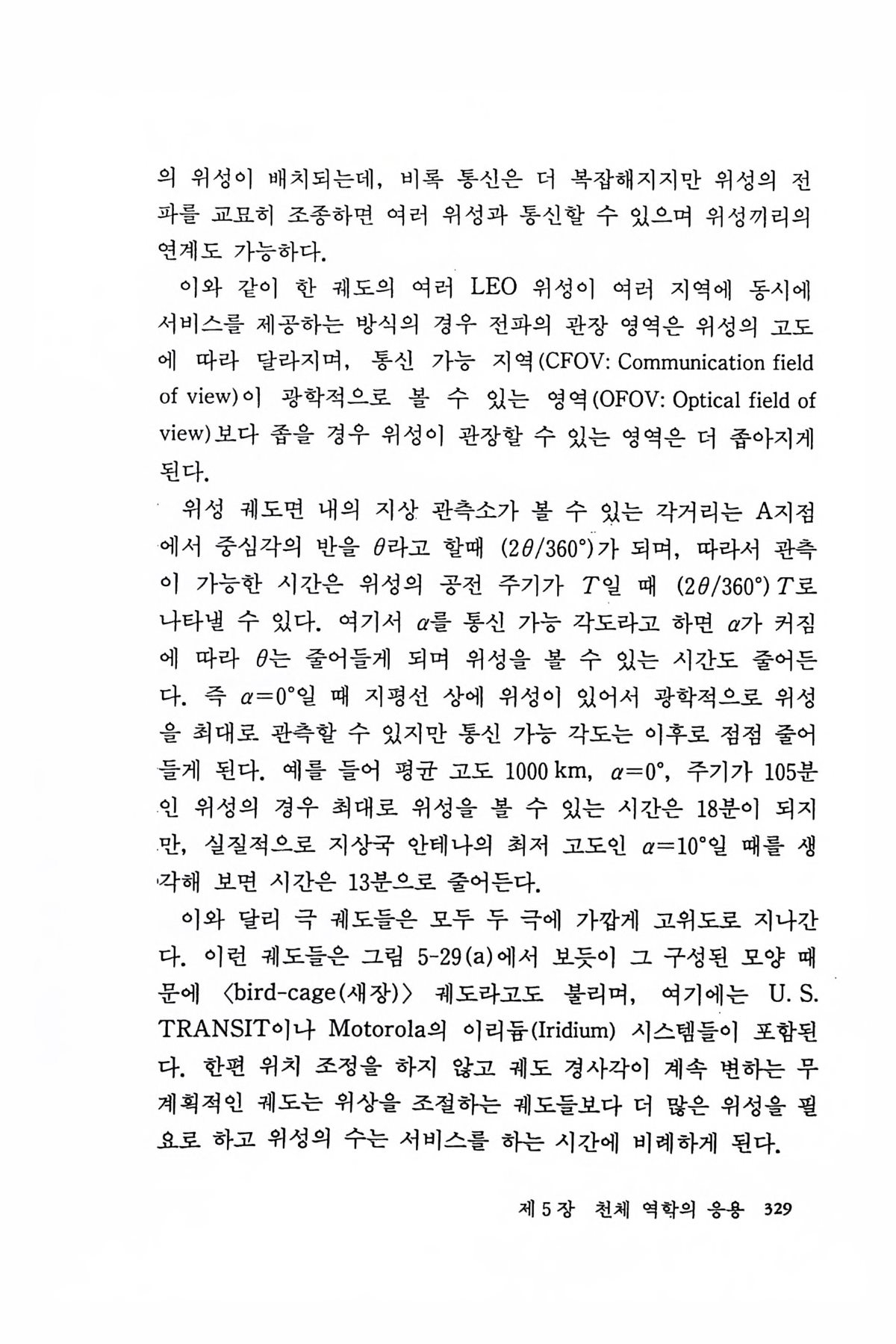 의 위성이 배치되는데, 비록 통신은 더 복잡해지지만 위성의 전파를 교묘히 조종하면 여러 위성과 통신할 수 있으며 위성끼리의 연계도 가능하다.

이와 같이 한 궤도의 여러 LEO 위성이 여러 지역에 동시에 서비스를 제공하는 방식의 경우 전파의 관장 영역은 위성의 고도에 따라 달라지며, 통신 가능 지역(CFOV: Communication field of view)이 광학적으로 볼 수 있는 영역(OFOV: Optical field of view)보다 좁을 경우 위성이 관장할 수 있는 영역은 더 좁아지게 된다.

위성 궤도면 내의 지상 관측소가 볼 수 있는 각거리는 A지점에서 중심각의 반을 $\theta$라고 할때 $(2\theta/360°)$가 되며, 따라서 관측이 가능한 시간은 위성의 공전 주기가 $T$일 때 $(2\theta/360°)T$로 나타낼 수 있다. 여기서 $\alpha$를 통신 가능 각도라고 하면 $\alpha$가 커짐에 따라 $\theta$는 줄어들게 되며 위성을 볼 수 있는 시간도 줄어든다. 즉 $\alpha=0°$일 때 지평선 상에 위성이 있어서 광학적으로 위성을 최대로 관측할 수 있지만 통신 가능 각도는 이후로 점점 줄어들게 된다. 예를 들어 평균 고도 1000 km, $\alpha=0°$, 주기가 105분인 위성의 경우 최대로 위성을 볼 수 있는 시간은 18분이 되지만, 실질적으로 지상국 안테나의 최저 고도인 $\alpha=10°$일 때를 생각해 보면 시간은 13분으로 줄어든다.

이와 달리 극 궤도들은 모두 두 극에 가깝게 고위도로 지나간다. 이런 궤도들은 그림 5-29(a)에서 보듯이 그 구성된 모양 때문에 〈bird-cage(새장)〉 궤도라고도 불리며, 여기에는 U. S. TRANSIT이나 Motorola의 이리듐(Iridium) 시스템들이 포함된다. 한편 위치 조정을 하지 않고 궤도 경사각이 계속 변하는 무계획적인 궤도는 위상을 조절하는 궤도들보다 더 많은 위성을 필요로 하고 위성의 수는 서비스를 하는 시간에 비례하게 된다.

제 5 장 천체 역학의 응용 329